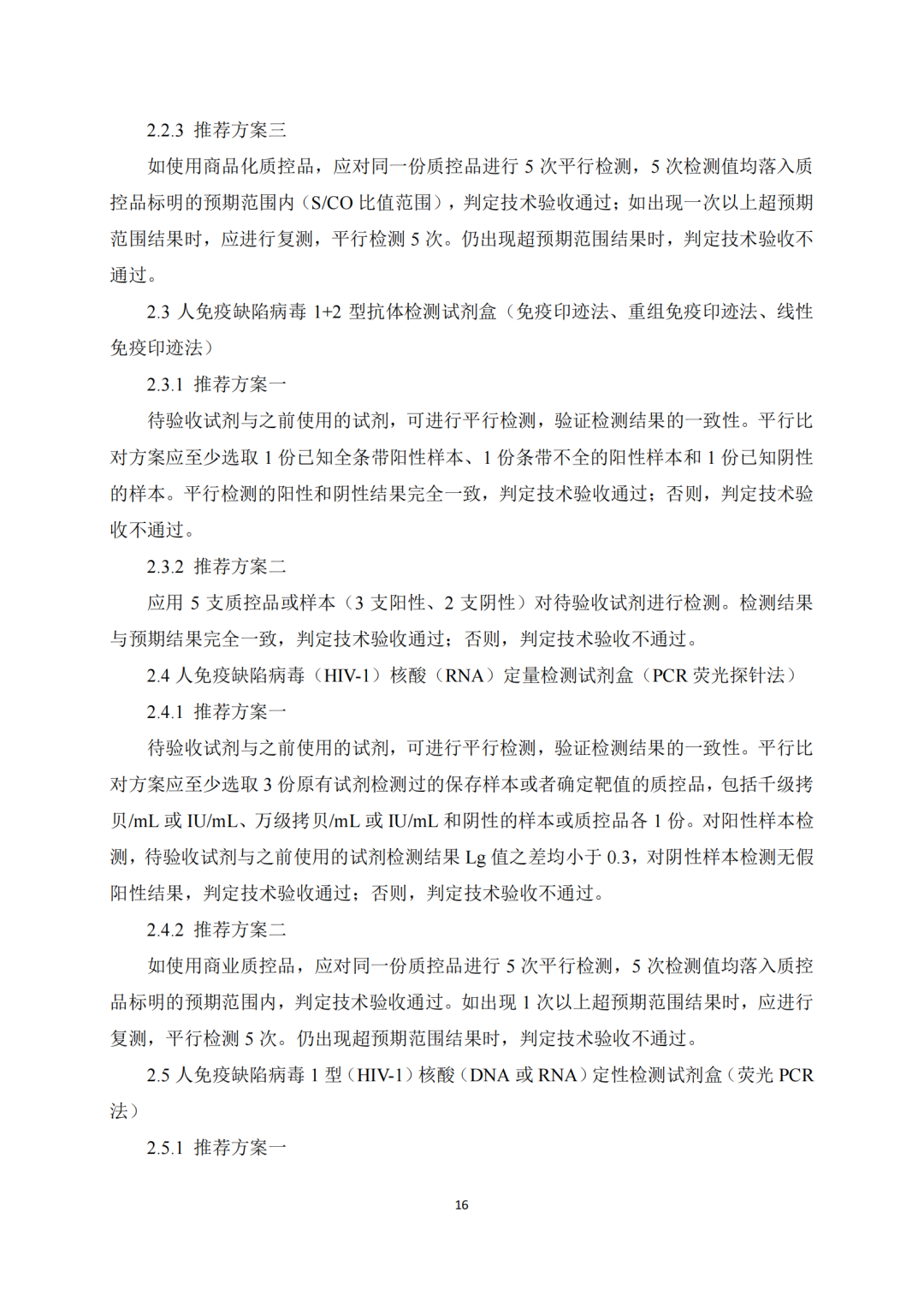 2.2.3 推荐方案三

如使用商品化质控品，应对同一份质控品进行 5 次平行检测，5 次检测值均落入质控品标明的预期范围内（S/CO 比值范围），判定技术验收通过；如出现一次以上超预期范围结果时，应进行复测，平行检测 5 次。仍出现超预期范围结果时，判定技术验收不通过。

2.3 人免疫缺陷病毒 1+2 型抗体检测试剂盒（免疫印迹法、重组免疫印迹法、线性免疫印迹法）

2.3.1 推荐方案一

待验收试剂与之前使用的试剂，可进行平行检测，验证检测结果的一致性。平行比对方案应至少选取 1 份已知全条带阳性样本、1 份条带不全的阳性样本和 1 份已知阴性的样本。平行检测的阳性和阴性结果完全一致，判定技术验收通过；否则，判定技术验收不通过。

2.3.2 推荐方案二

应用 5 支质控品或样本（3 支阳性、2 支阴性）对待验收试剂进行检测。检测结果与预期结果完全一致，判定技术验收通过；否则，判定技术验收不通过。

2.4 人免疫缺陷病毒（HIV-1）核酸（RNA）定量检测试剂盒（PCR 荧光探针法）

2.4.1 推荐方案一

待验收试剂与之前使用的试剂，可进行平行检测，验证检测结果的一致性。平行比对方案应至少选取 3 份原有试剂检测过的保存样本或者确定靶值的质控品，包括千级拷贝/mL 或 IU/mL、万级拷贝/mL 或 IU/mL 和阴性的样本或质控品各 1 份。对阳性样本检测，待验收试剂与之前使用的试剂检测结果 Lg 值之差均小于 0.3，对阴性样本检测无假阳性结果，判定技术验收通过；否则，判定技术验收不通过。

2.4.2 推荐方案二

如使用商业质控品，应对同一份质控品进行 5 次平行检测，5 次检测值均落入质控品标明的预期范围内，判定技术验收通过。如出现 1 次以上超预期范围结果时，应进行复测，平行检测 5 次。仍出现超预期范围结果时，判定技术验收不通过。

2.5 人免疫缺陷病毒 1 型（HIV-1）核酸（DNA 或 RNA）定性检测试剂盒（荧光 PCR 法）

2.5.1 推荐方案一

16